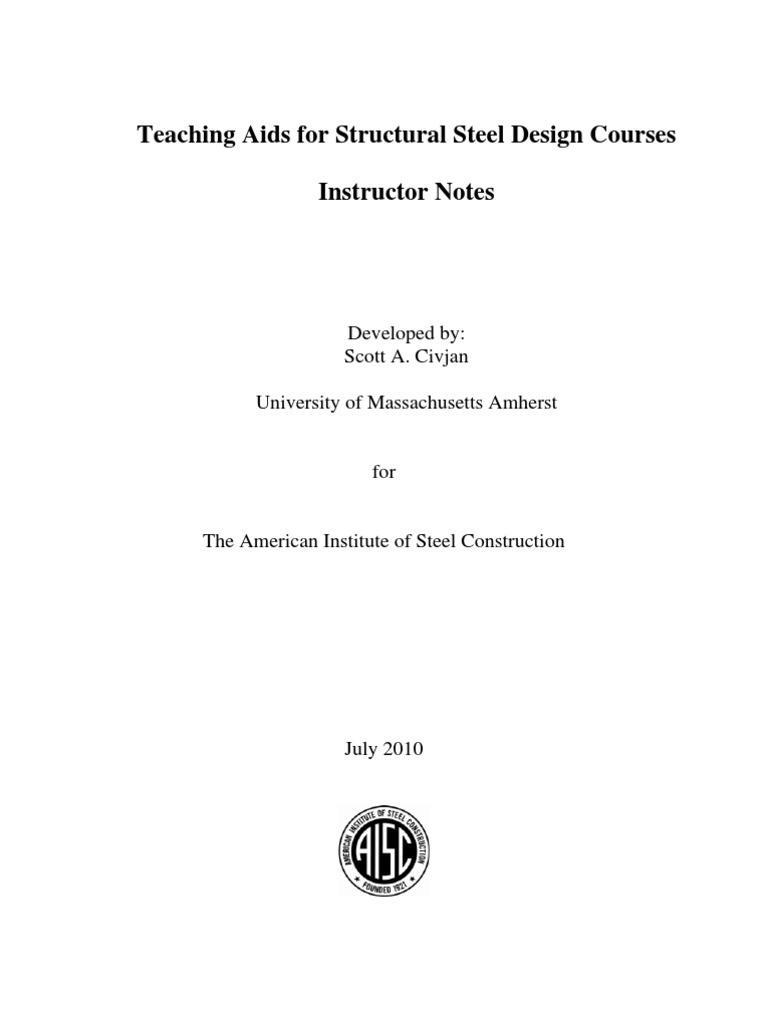 Teaching Aids for Structural Steel Design Courses

Instructor Notes

Developed by:
Scott A. Civjan

University of Massachusetts Amherst

for

The American Institute of Steel Construction

July 2010

AMERICAN INSTITUTE OF STEEL CONSTRUCTION
AISC
FOUNDED 1921